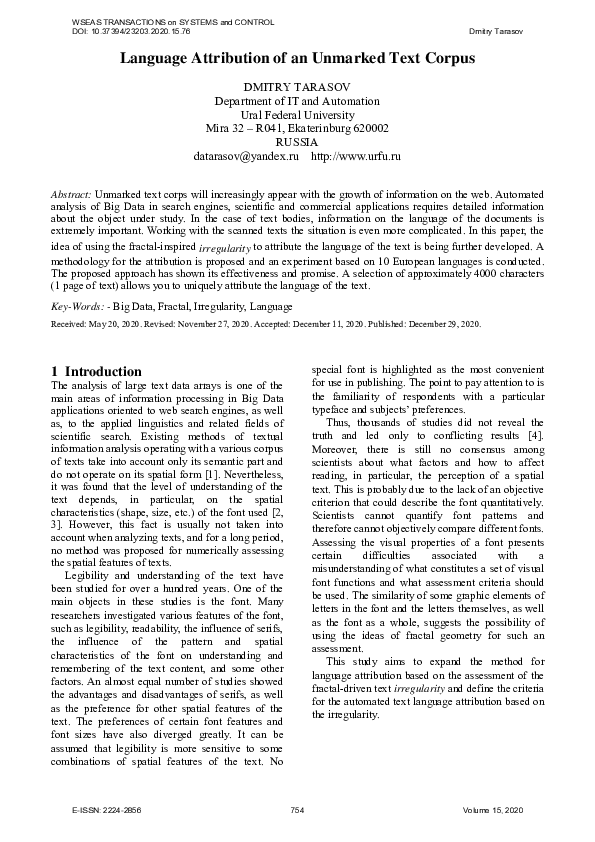 WSEAS TRANSACTIONS on SYSTEMS and CONTROL
DOI: 10.37394/23203.2020.15.76

Dmitry Tarasov

Language Attribution of an Unmarked Text Corpus

DMITRY TARASOV
Department of IT and Automation
Ural Federal University
Mira 32 – R041, Ekaterinburg 620002
RUSSIA
datarasov@yandex.ru http://www.urfu.ru

Abstract: Unmarked text corps will increasingly appear with the growth of information on the web. Automated analysis of Big Data in search engines, scientific and commercial applications requires detailed information about the object under study. In the case of text bodies, information on the language of the documents is extremely important. Working with the scanned texts the situation is even more complicated. In this paper, the idea of using the fractal-inspired irregularity to attribute the language of the text is being further developed. A methodology for the attribution is proposed and an experiment based on 10 European languages is conducted. The proposed approach has shown its effectiveness and promise. A selection of approximately 4000 characters (1 page of text) allows you to uniquely attribute the language of the text.

Key-Words: - Big Data, Fractal, Irregularity, Language

Received: May 20, 2020. Revised: November 27, 2020. Accepted: December 11, 2020. Published: December 29, 2020.

1 Introduction
The analysis of large text data arrays is one of the main areas of information processing in Big Data applications oriented to web search engines, as well as, to the applied linguistics and related fields of scientific search. Existing methods of textual information analysis operating with a various corpus of texts take into account only its semantic part and do not operate on its spatial form [1]. Nevertheless, it was found that the level of understanding of the text depends, in particular, on the spatial characteristics (shape, size, etc.) of the font used [2, 3]. However, this fact is usually not taken into account when analyzing texts, and for a long period, no method was proposed for numerically assessing the spatial features of texts.

Legibility and understanding of the text have been studied for over a hundred years. One of the main objects in these studies is the font. Many researchers investigated various features of the font, such as legibility, readability, the influence of serifs, the influence of the pattern and spatial characteristics of the font on understanding and remembering of the text content, and some other factors. An almost equal number of studies showed the advantages and disadvantages of serifs, as well as the preference for other spatial features of the text. The preferences of certain font features and font sizes have also diverged greatly. It can be assumed that legibility is more sensitive to some combinations of spatial features of the text. No special font is highlighted as the most convenient for use in publishing. The point to pay attention to is the familiarity of respondents with a particular typeface and subjects' preferences.

Thus, thousands of studies did not reveal the truth and led only to conflicting results [4]. Moreover, there is still no consensus among scientists about what factors and how to affect reading, in particular, the perception of a spatial text. This is probably due to the lack of an objective criterion that could describe the font quantitatively. Scientists cannot quantify font patterns and therefore cannot objectively compare different fonts. Assessing the visual properties of a font presents certain difficulties associated with a misunderstanding of what constitutes a set of visual font functions and what assessment criteria should be used. The similarity of some graphic elements of letters in the font and the letters themselves, as well as the font as a whole, suggests the possibility of using the ideas of fractal geometry for such an assessment.

This study aims to expand the method for language attribution based on the assessment of the fractal-driven text irregularity and define the criteria for the automated text language attribution based on the irregularity.

E-ISSN: 2224-2856
754
Volume 15, 2020